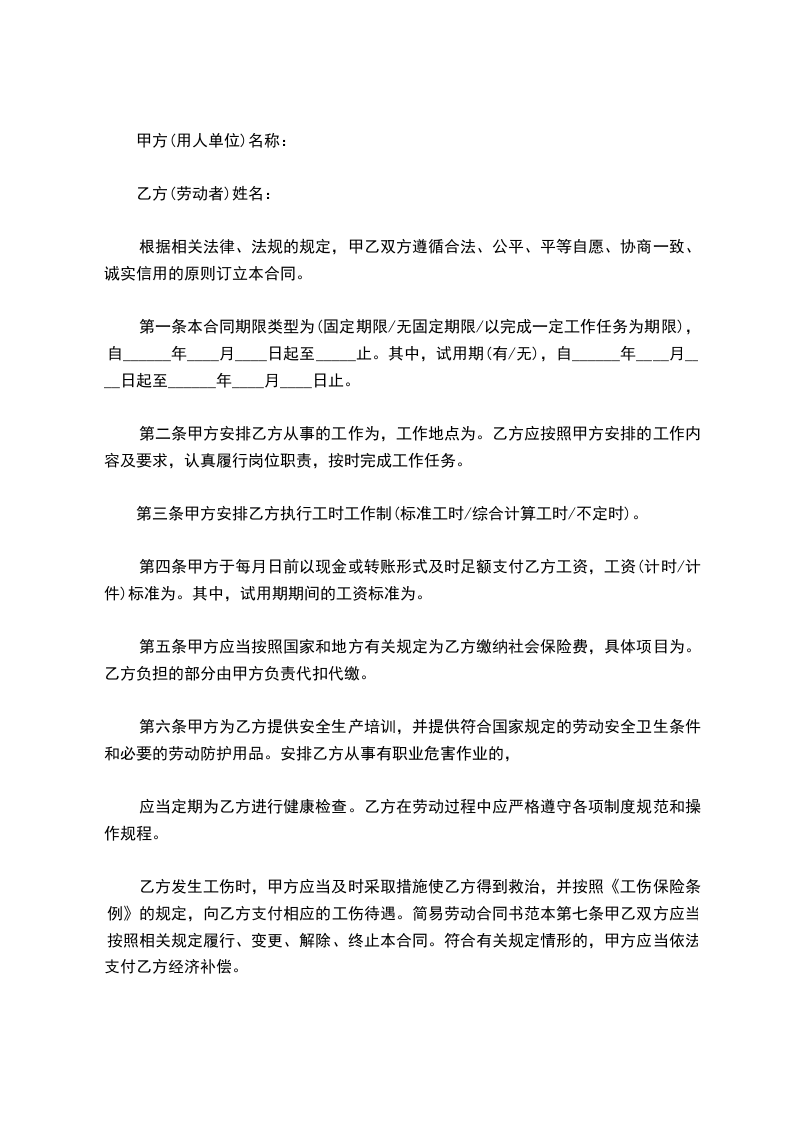 甲方(用人单位)名称：

乙方(劳动者)姓名：

根据相关法律、法规的规定，甲乙双方遵循合法、公平、平等自愿、协商一致、诚实信用的原则订立本合同。

第一条本合同期限类型为(固定期限/无固定期限/以完成一定工作任务为期限)，自______年____月____日起至_____止。其中，试用期(有/无)，自______年____月____日起至______年____月____日止。

第二条甲方安排乙方从事的工作为，工作地点为。乙方应按照甲方安排的工作内容及要求，认真履行岗位职责，按时完成工作任务。

第三条甲方安排乙方执行工时工作制(标准工时/综合计算工时/不定时)。

第四条甲方于每月日前以现金或转账形式及时足额支付乙方工资，工资(计时/计件)标准为。其中，试用期期间的工资标准为。

第五条甲方应当按照国家和地方有关规定为乙方缴纳社会保险费，具体项目为。乙方负担的部分由甲方负责代扣代缴。

第六条甲方为乙方提供安全生产培训，并提供符合国家规定的劳动安全卫生条件和必要的劳动防护用品。安排乙方从事有职业危害作业的，

应当定期为乙方进行健康检查。乙方在劳动过程中应严格遵守各项制度规范和操作规程。

乙方发生工伤时，甲方应当及时采取措施使乙方得到救治，并按照《工伤保险条例》的规定，向乙方支付相应的工伤待遇。简易劳动合同书范本第七条甲乙双方应当按照相关规定履行、变更、解除、终止本合同。符合有关规定情形的，甲方应当依法支付乙方经济补偿。